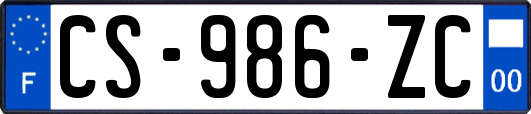 F
CS-986-ZC
00